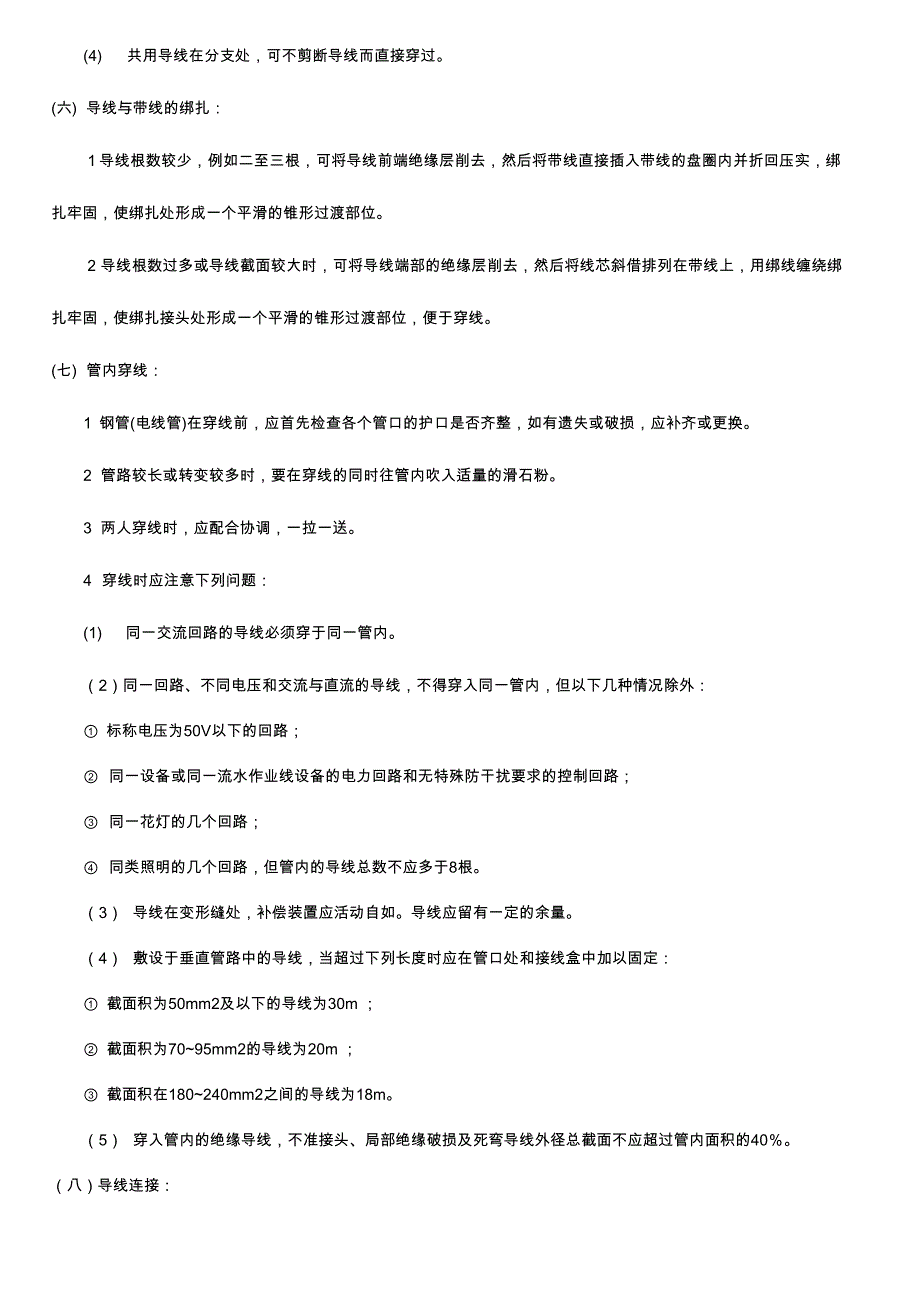 (4) 共用导线在分支处，可不剪断导线而直接穿过。

(六) 导线与带线的绑扎：

1 导线根数较少，例如二至三根，可将导线前端绝缘层削去，然后将带线直接插入带线的盘圈内并折回压实，绑扎牢固，使绑扎处形成一个平滑的锥形过渡部位。

2 导线根数过多或导线截面较大时，可将导线端部的绝缘层削去，然后将线芯斜借排列在带线上，用绑线缠绕绑扎牢固，使绑扎接头处形成一个平滑的锥形过渡部位，便于穿线。

(七) 管内穿线：

1 钢管(电线管)在穿线前，应首先检查各个管口的护口是否齐整，如有遗失或破损，应补齐或更换。

2 管路较长或转变较多时，要在穿线的同时往管内吹入适量的滑石粉。

3 两人穿线时，应配合协调，一拉一送。

4 穿线时应注意下列问题：

(1) 同一交流回路的导线必须穿于同一管内。

（2）同一回路、不同电压和交流与直流的导线，不得穿入同一管内，但以下几种情况除外：

① 标称电压为50V以下的回路；

② 同一设备或同一流水作业线设备的电力回路和无特殊防干扰要求的控制回路；

③ 同一花灯的几个回路；

④ 同类照明的几个回路，但管内的导线总数不应多于8根。

（3） 导线在变形缝处，补偿装置应活动自如。导线应留有一定的余量。

（4） 敷设于垂直管路中的导线，当超过下列长度时应在管口处和接线盒中加以固定：

① 截面积为50mm2及以下的导线为30m ；

② 截面积为70~95mm2的导线为20m ；

③ 截面积在180~240mm2之间的导线为18m。

（5） 穿入管内的绝缘导线，不准接头、局部绝缘破损及死弯导线外径总截面不应超过管内面积的40%。

（八）导线连接：